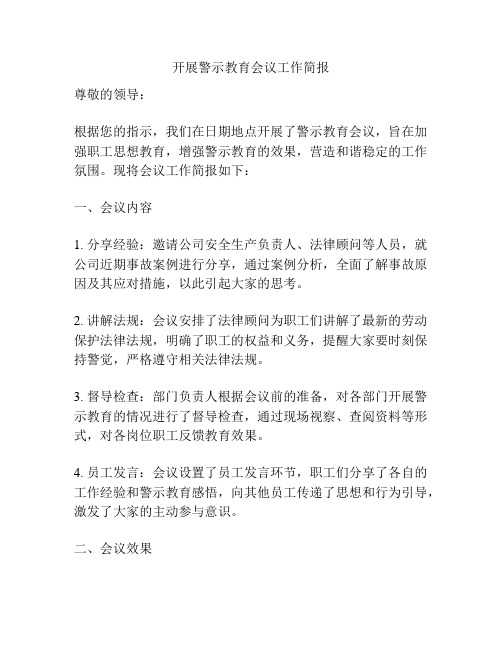 开展警示教育会议工作简报

尊敬的领导：

根据您的指示，我们在日期地点开展了警示教育会议，旨在加强职工思想教育，增强警示教育的效果，营造和谐稳定的工作氛围。现将会议工作简报如下：

一、会议内容

1. 分享经验：邀请公司安全生产负责人、法律顾问等人员，就公司近期事故案例进行分享，通过案例分析，全面了解事故原因及其应对措施，以此引起大家的思考。

2. 讲解法规：会议安排了法律顾问为职工们讲解了最新的劳动保护法律法规，明确了职工的权益和义务，提醒大家要时刻保持警觉，严格遵守相关法律法规。

3. 督导检查：部门负责人根据会议前的准备，对各部门开展警示教育的情况进行了督导检查，通过现场视察、查阅资料等形式，对各岗位职工反馈教育效果。

4. 员工发言：会议设置了员工发言环节，职工们分享了各自的工作经验和警示教育感悟，向其他员工传递了思想和行为引导，激发了大家的主动参与意识。

二、会议效果